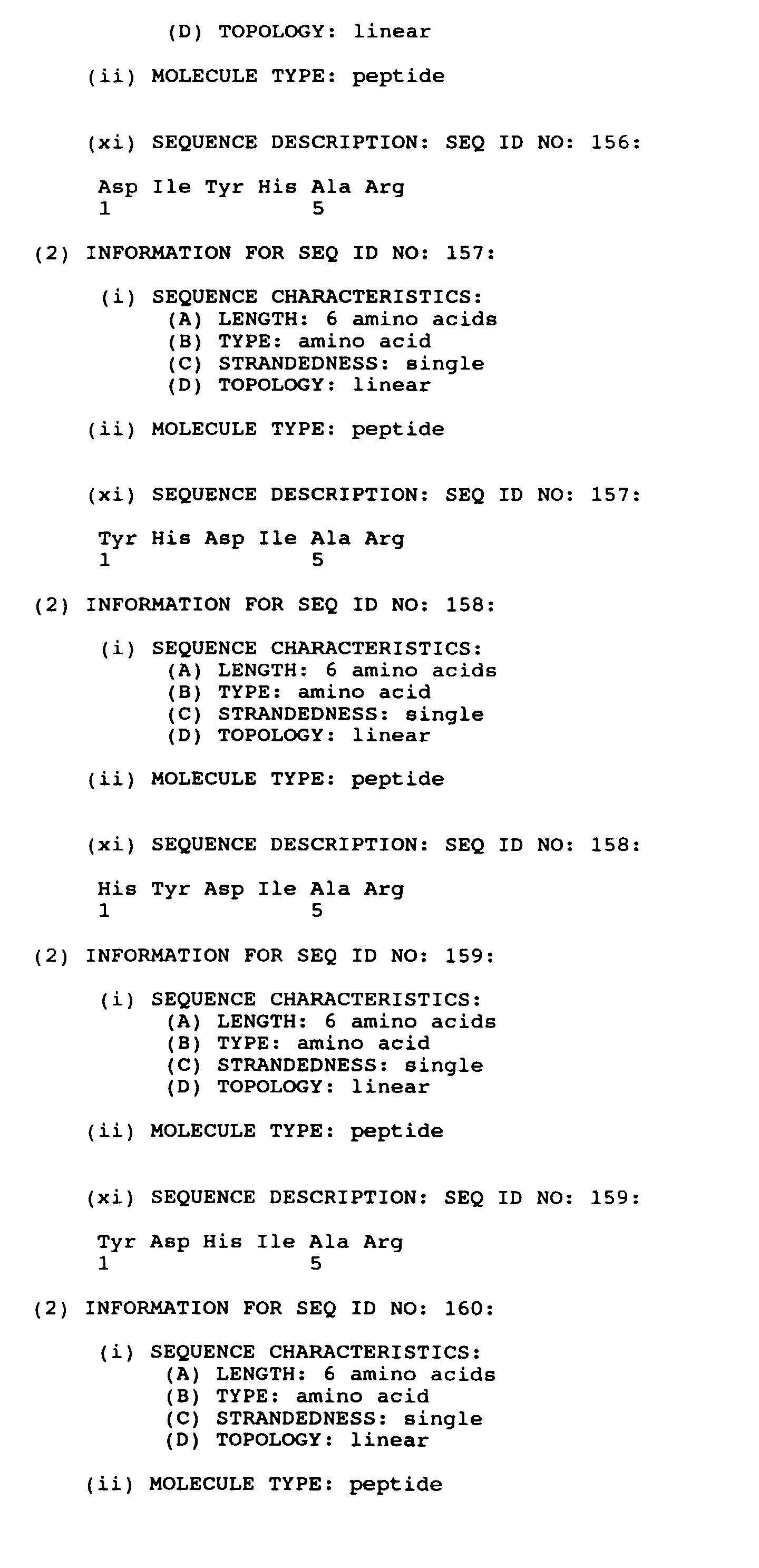 (D) TOPOLOGY: linear

(ii) MOLECULE TYPE: peptide

(xi) SEQUENCE DESCRIPTION: SEQ ID NO: 156:

Asp Ile Tyr His Ala Arg
1               5

(2) INFORMATION FOR SEQ ID NO: 157:

(i) SEQUENCE CHARACTERISTICS:
(A) LENGTH: 6 amino acids
(B) TYPE: amino acid
(C) STRANDEDNESS: single
(D) TOPOLOGY: linear

(ii) MOLECULE TYPE: peptide

(xi) SEQUENCE DESCRIPTION: SEQ ID NO: 157:

Tyr His Asp Ile Ala Arg
1               5

(2) INFORMATION FOR SEQ ID NO: 158:

(i) SEQUENCE CHARACTERISTICS:
(A) LENGTH: 6 amino acids
(B) TYPE: amino acid
(C) STRANDEDNESS: single
(D) TOPOLOGY: linear

(ii) MOLECULE TYPE: peptide

(xi) SEQUENCE DESCRIPTION: SEQ ID NO: 158:

His Tyr Asp Ile Ala Arg
1               5

(2) INFORMATION FOR SEQ ID NO: 159:

(i) SEQUENCE CHARACTERISTICS:
(A) LENGTH: 6 amino acids
(B) TYPE: amino acid
(C) STRANDEDNESS: single
(D) TOPOLOGY: linear

(ii) MOLECULE TYPE: peptide

(xi) SEQUENCE DESCRIPTION: SEQ ID NO: 159:

Tyr Asp His Ile Ala Arg
1               5

(2) INFORMATION FOR SEQ ID NO: 160:

(i) SEQUENCE CHARACTERISTICS:
(A) LENGTH: 6 amino acids
(B) TYPE: amino acid
(C) STRANDEDNESS: single
(D) TOPOLOGY: linear

(ii) MOLECULE TYPE: peptide